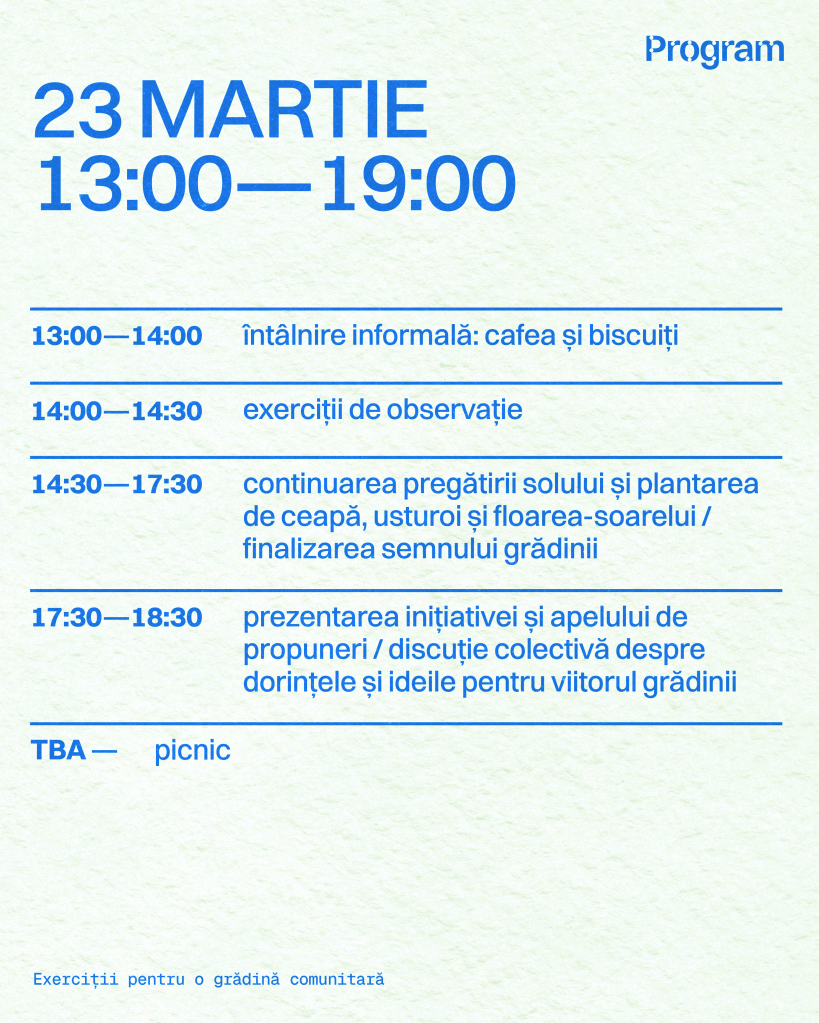 Program

23 MARTIE
13:00—19:00

13:00—14:00 întâlnire informală: cafea și biscuiți

14:00—14:30 exerciții de observație

14:30—17:30 continuarea pregătirii solului și plantarea de ceapă, usturoi și floarea-soarelui / finalizarea semnului grădinii

17:30—18:30 prezentarea inițiativei și apelului de propuneri / discuție colectivă despre dorințele și ideile pentru viitorul grădinii

TBA — picnic

Exerciții pentru o grădină comunitară